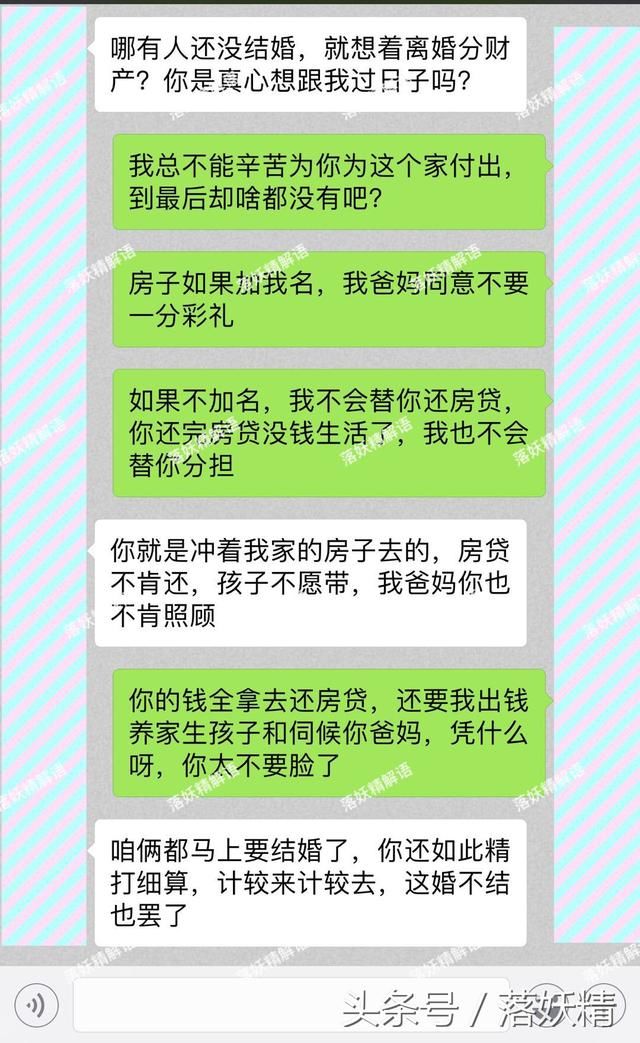 哪有人还没结婚，就想着离婚分财产？你是真心想跟我过日子吗？

我总不能辛苦为你为这个家付出，到最后却啥都没有吧？

房子如果加我名，我爸妈同意不要一分彩礼

如果不加名，我不会替你还房贷，你还完房贷没钱生活了，我也不会替你分担

你就是冲着我家的房子去的，房贷不肯还，孩子不愿带，我爸妈你也不肯照顾

你的钱全拿去还房贷，还要我出钱养家生孩子和伺候你爸妈，凭什么呀，你太不要脸了

咱俩都马上要结婚了，你还如此精打细算，计较来计较去，这婚不结也罢了

落妖精解语

头条号 / 落妖精